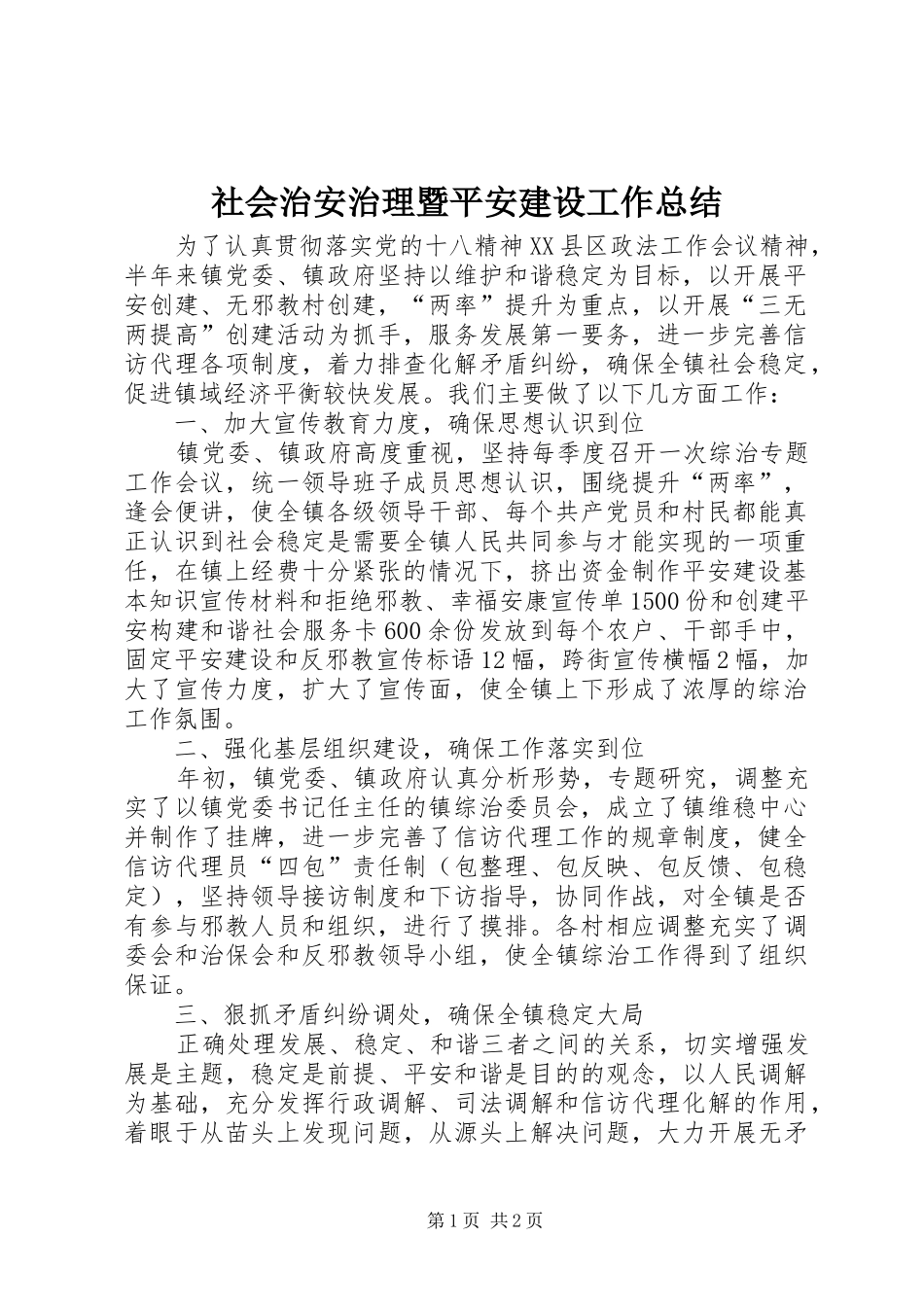 社会治安治理暨平安建设工作总结

为了认真贯彻落实党的十八精神XX县区政法工作会议精神，半年来镇党委、镇政府坚持以维护和谐稳定为目标，以开展平安创建、无邪教村创建，“两率”提升为重点，以开展“三无两提高”创建活动为抓手，服务发展第一要务，进一步完善信访代理各项制度，着力排查化解矛盾纠纷，确保全镇社会稳定，促进镇域经济平衡较快发展。我们主要做了以下几方面工作：

一、加大宣传教育力度，确保思想认识到位

镇党委、镇政府高度重视，坚持每季度召开一次综治专题工作会议，统一领导班子成员思想认识，围绕提升“两率”，逢会便讲，使全镇各级领导干部、每个共产党员和村民都能真正认识到社会稳定是需要全镇人民共同参与才能实现的一项重任，在镇上经费十分紧张的情况下，挤出资金制作平安建设基本知识宣传材料和拒绝邪教、幸福安康宣传单1500份和创建平安构建和谐社会服务卡600余份发放到每个农户、干部手中，固定平安建设和反邪教宣传标语12幅，跨街宣传横幅2幅，加大了宣传力度，扩大了宣传面，使全镇上下形成了浓厚的综治工作氛围。

二、强化基层组织建设，确保工作落实到位

年初，镇党委、镇政府认真分析形势，专题研究，调整充实了以镇党委书记任主任的镇综治委员会，成立了镇维稳中心并制作了挂牌，进一步完善了信访代理工作的规章制度，健全信访代理员“四包”责任制（包整理、包反映、包反馈、包稳定），坚持领导接访制度和下访指导，协同作战，对全镇是否有参与邪教人员和组织，进行了摸排。各村相应调整充实了调委会和治保会和反邪教领导小组，使全镇综治工作得到了组织保证。

三、狠抓矛盾纠纷调处，确保全镇稳定大局

正确处理发展、稳定、和谐三者之间的关系，切实增强发展是主题，稳定是前提、平安和谐是目的的观念，以人民调解为基础，充分发挥行政调解、司法调解和信访代理化解的作用，着眼于从苗头上发现问题，从源头上解决问题，大力开展无矛

第1页 共2页